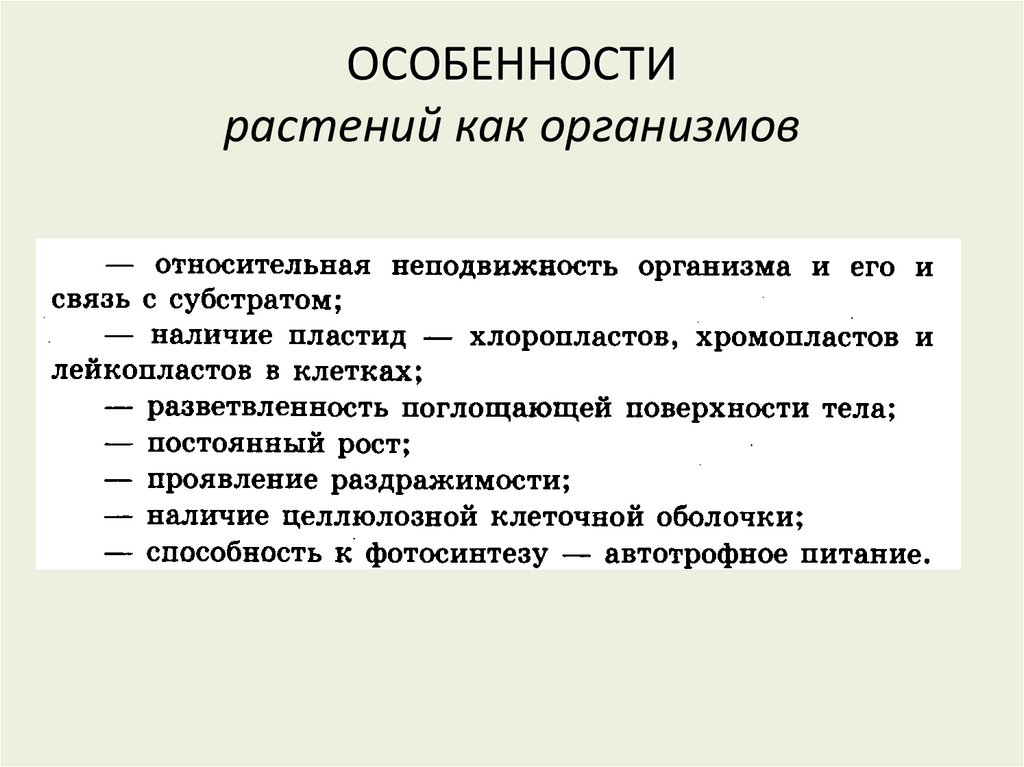 ОСОБЕННОСТИ
растений как организмов

— относительная неподвижность организма и его и связь с субстратом;
— наличие пластид — хлоропластов, хромопластов и лейкопластов в клетках;
— разветвленность поглощающей поверхности тела;
— постоянный рост;
— проявление раздражимости;
— наличие целлюлозной клеточной оболочки;
— способность к фотосинтезу — автотрофное питание.